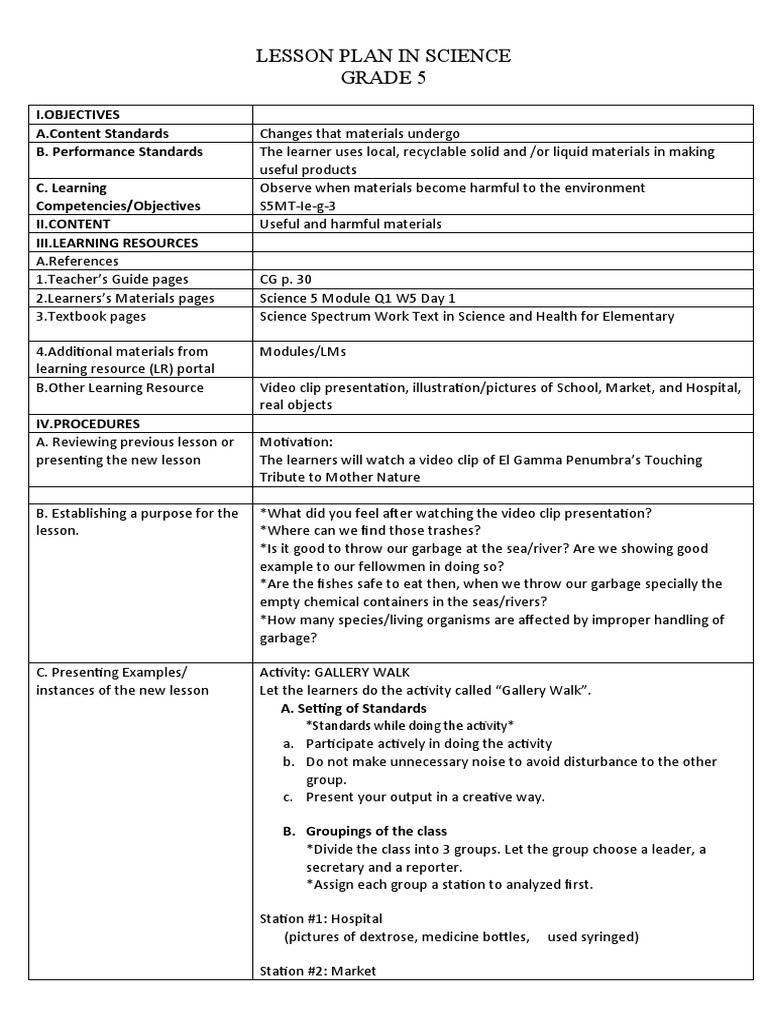 LESSON PLAN IN SCIENCE
GRADE 5

| I.OBJECTIVES | |
|---|---|
| A.Content Standards | Changes that materials undergo |
| B. Performance Standards | The learner uses local, recyclable solid and /or liquid materials in making useful products |
| C. Learning Competencies/Objectives | Observe when materials become harmful to the environment S5MT-Ie-g-3 |
| II.CONTENT | Useful and harmful materials |
| III.LEARNING RESOURCES | |
| A.References | |
| 1.Teacher's Guide pages | CG p. 30 |
| 2.Learners's Materials pages | Science 5 Module Q1 W5 Day 1 |
| 3.Textbook pages | Science Spectrum Work Text in Science and Health for Elementary |
| 4.Additional materials from learning resource (LR) portal | Modules/LMs |
| B.Other Learning Resource | Video clip presentation, illustration/pictures of School, Market, and Hospital, real objects |
| IV.PROCEDURES | |
| A. Reviewing previous lesson or presenting the new lesson | Motivation: The learners will watch a video clip of El Gamma Penumbra's Touching Tribute to Mother Nature |
| | |
| B. Establishing a purpose for the lesson. | *What did you feel after watching the video clip presentation? *Where can we find those trashes? *Is it good to throw our garbage at the sea/river? Are we showing good example to our fellowmen in doing so? *Are the fishes safe to eat then, when we throw our garbage specially the empty chemical containers in the seas/rivers? *How many species/living organisms are affected by improper handling of garbage? |
| C. Presenting Examples/ instances of the new lesson | Activity: GALLERY WALK Let the learners do the activity called "Gallery Walk". A. Setting of Standards *Standards while doing the activity* a. Participate actively in doing the activity b. Do not make unnecessary noise to avoid disturbance to the other group. c. Present your output in a creative way. B. Groupings of the class *Divide the class into 3 groups. Let the group choose a leader, a secretary and a reporter. *Assign each group a station to analyzed first. Station #1: Hospital (pictures of dextrose, medicine bottles, used syringed) Station #2: Market |